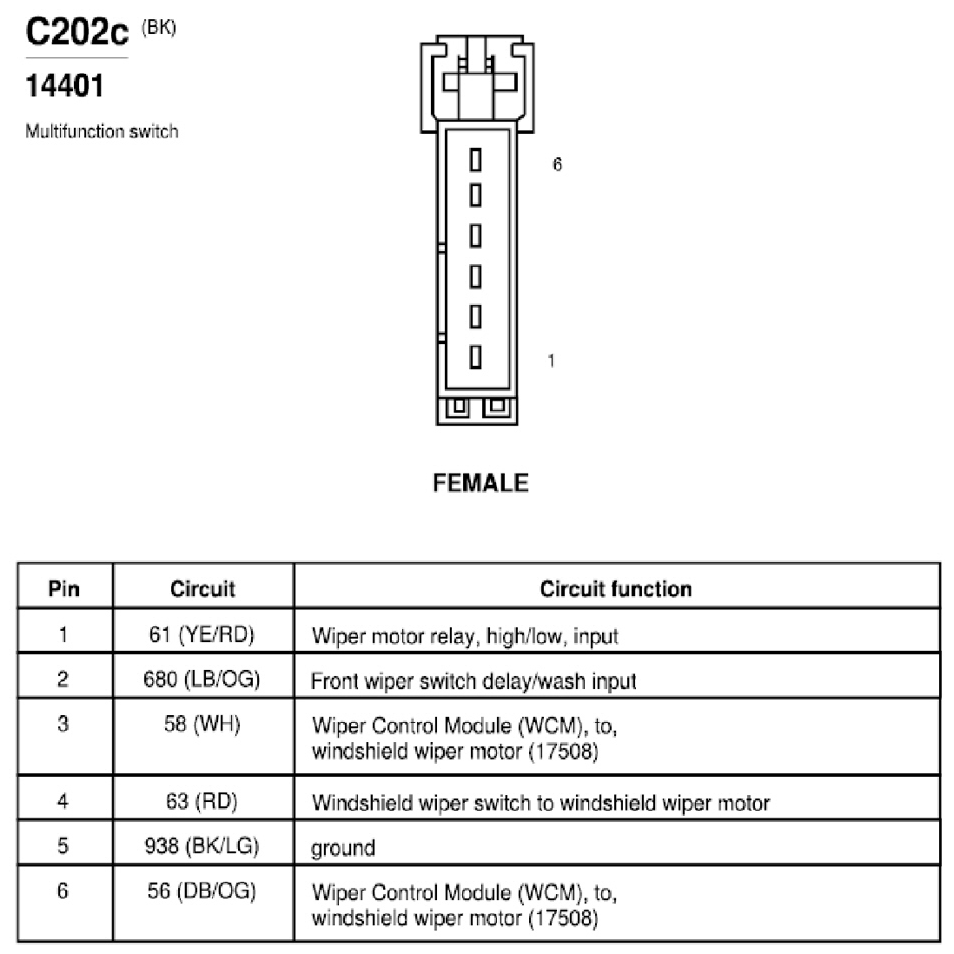 C202c (BK)

14401

Multifunction switch

6

1

FEMALE

| Pin | Circuit | Circuit function |
|---|---|---|
| 1 | 61 (YE/RD) | Wiper motor relay, high/low, input |
| 2 | 680 (LB/OG) | Front wiper switch delay/wash input |
| 3 | 58 (WH) | Wiper Control Module (WCM), to, windshield wiper motor (17508) |
| 4 | 63 (RD) | Windshield wiper switch to windshield wiper motor |
| 5 | 938 (BK/LG) | ground |
| 6 | 56 (DB/OG) | Wiper Control Module (WCM), to, windshield wiper motor (17508) |